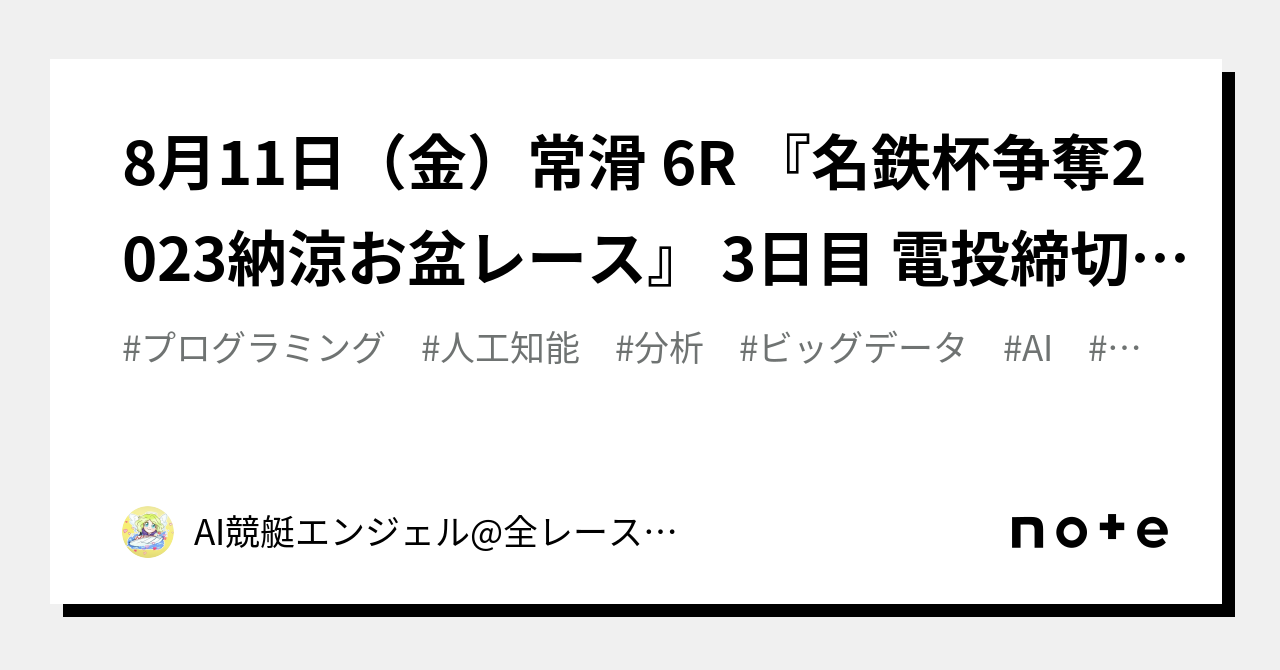 8月11日（金）常滑 6R 『名鉄杯争奪2023納涼お盆レース』 3日目 電投締切…

#プログラミング　#人工知能　#分析　#ビッグデータ　#AI　#…

AI競艇エンジェル@全レース…

note